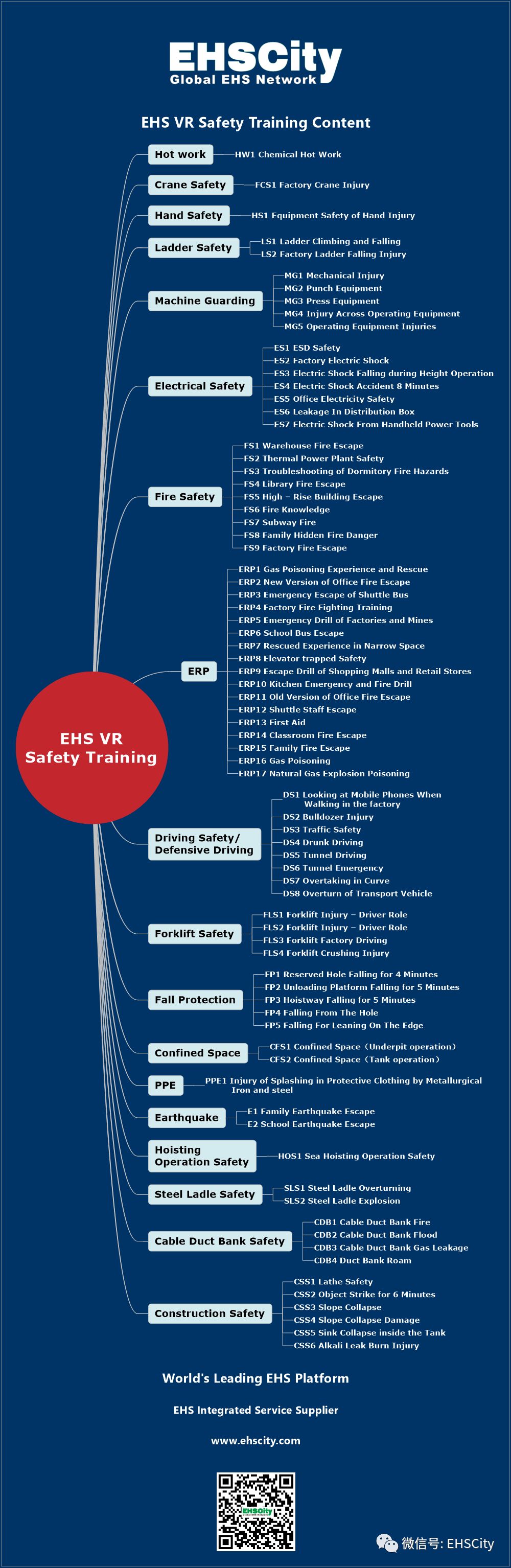 EHSCity
Global EHS Network

EHS VR Safety Training Content

EHS VR Safety Training

Hot work
HW1 Chemical Hot Work

Crane Safety
FCS1 Factory Crane Injury

Hand Safety
HS1 Equipment Safety of Hand Injury

Ladder Safety
LS1 Ladder Climbing and Falling
LS2 Factory Ladder Falling Injury

Machine Guarding
MG1 Mechanical Injury
MG2 Punch Equipment
MG3 Press Equipment
MG4 Injury Across Operating Equipment
MG5 Operating Equipment Injuries

Electrical Safety
ES1 ESD Safety
ES2 Factory Electric Shock
ES3 Electric Shock Falling during Height Operation
ES4 Electric Shock Accident 8 Minutes
ES5 Office Electricity Safety
ES6 Leakage In Distribution Box
ES7 Electric Shock From Handheld Power Tools

Fire Safety
FS1 Warehouse Fire Escape
FS2 Thermal Power Plant Safety
FS3 Troubleshooting of Dormitory Fire Hazards
FS4 Library Fire Escape
FS5 High – Rise Building Escape
FS6 Fire Knowledge
FS7 Subway Fire
FS8 Family Hidden Fire Danger
FS9 Factory Fire Escape

ERP
ERP1 Gas Poisoning Experience and Rescue
ERP2 New Version of Office Fire Escape
ERP3 Emergency Escape of Shuttle Bus
ERP4 Factory Fire Fighting Training
ERP5 Emergency Drill of Factories and Mines
ERP6 School Bus Escape
ERP7 Rescued Experience in Narrow Space
ERP8 Elevator trapped Safety
ERP9 Escape Drill of Shopping Malls and Retail Stores
ERP10 Kitchen Emergency and Fire Drill
ERP11 Old Version of Office Fire Escape
ERP12 Shuttle Staff Escape
ERP13 First Aid
ERP14 Classroom Fire Escape
ERP15 Family Fire Escape
ERP16 Gas Poisoning
ERP17 Natural Gas Explosion Poisoning

Driving Safety/ Defensive Driving
DS1 Looking at Mobile Phones When Walking in the factory
DS2 Bulldozer Injury
DS3 Traffic Safety
DS4 Drunk Driving
DS5 Tunnel Driving
DS6 Tunnel Emergency
DS7 Overtaking in Curve
DS8 Overturn of Transport Vehicle

Forklift Safety
FLS1 Forklift Injury – Driver Role
FLS2 Forklift Injury – Driver Role
FLS3 Forklift Factory Driving
FLS4 Forklift Crushing Injury

Fall Protection
FP1 Reserved Hole Falling for 4 Minutes
FP2 Unloading Platform Falling for 5 Minutes
FP3 Hoistway Falling for 5 Minutes
FP4 Falling From The Hole
FP5 Falling For Leaning On The Edge

Confined Space
CFS1 Confined Space（Underpit operation）
CFS2 Confined Space（Tank operation）

PPE
PPE1 Injury of Splashing in Protective Clothing by Metallurgical Iron and steel

Earthquake
E1 Family Earthquake Escape
E2 School Earthquake Escape

Hoisting Operation Safety
HOS1 Sea Hoisting Operation Safety

Steel Ladle Safety
SLS1 Steel Ladle Overturning
SLS2 Steel Ladle Explosion

Cable Duct Bank Safety
CDB1 Cable Duct Bank Fire
CDB2 Cable Duct Bank Flood
CDB3 Cable Duct Bank Gas Leakage
CDB4 Duct Bank Roam

Construction Safety
CSS1 Lathe Safety
CSS2 Object Strike for 6 Minutes
CSS3 Slope Collapse
CSS4 Slope Collapse Damage
CSS5 Sink Collapse inside the Tank
CSS6 Alkali Leak Burn Injury

World's Leading EHS Platform

EHS Integrated Service Supplier

www.ehscity.com

EHSCity

微信号: EHSCity